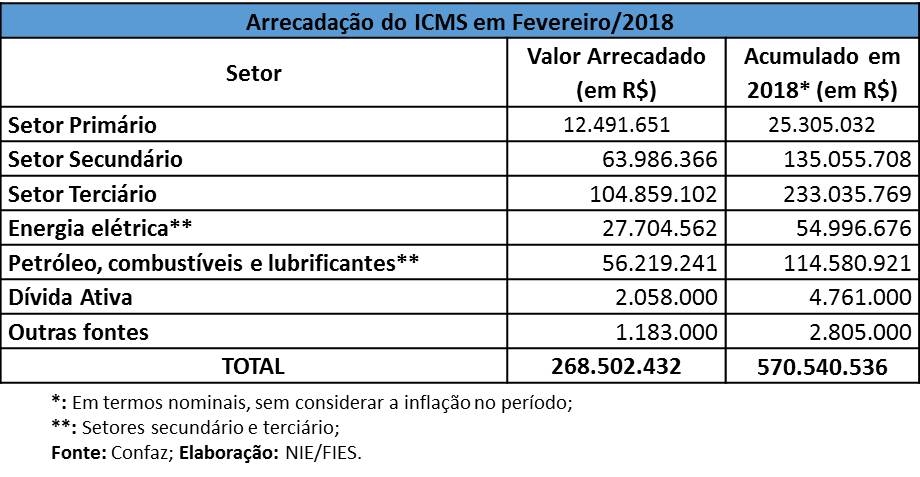 Arrecadação do ICMS em Fevereiro/2018

| Setor | Valor Arrecadado (em R$) | Acumulado em 2018* (em R$) |
|---|---|---|
| Setor Primário | 12.491.651 | 25.305.032 |
| Setor Secundário | 63.986.366 | 135.055.708 |
| Setor Terciário | 104.859.102 | 233.035.769 |
| Energia elétrica** | 27.704.562 | 54.996.676 |
| Petróleo, combustíveis e lubrificantes** | 56.219.241 | 114.580.921 |
| Dívida Ativa | 2.058.000 | 4.761.000 |
| Outras fontes | 1.183.000 | 2.805.000 |
| TOTAL | 268.502.432 | 570.540.536 |

*: Em termos nominais, sem considerar a inflação no período;
**: Setores secundário e terciário;
Fonte: Confaz; Elaboração: NIE/FIES.